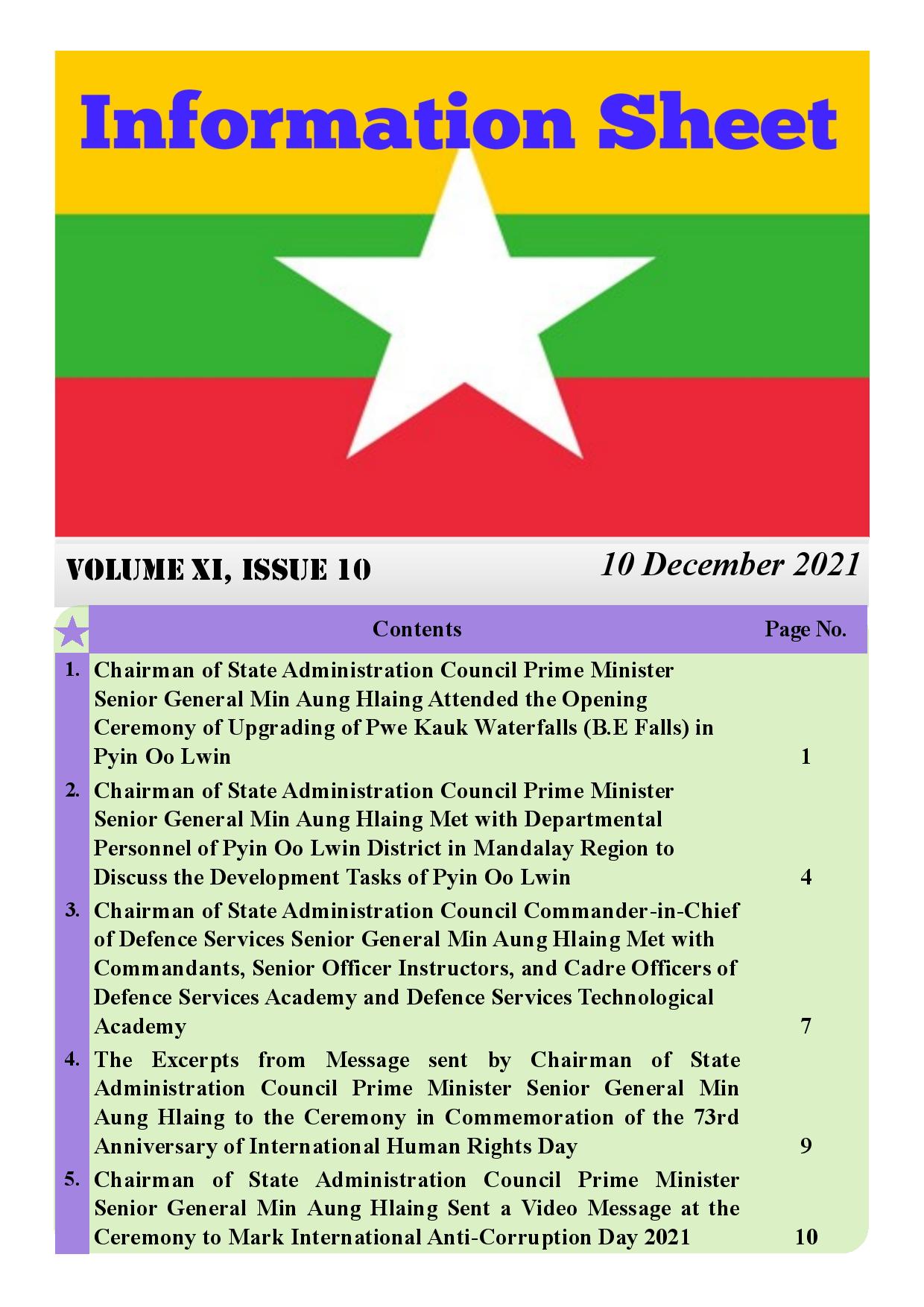 Information Sheet

VOLUME XI, ISSUE 10

10 December 2021

| | Contents | Page No. |
|---|---|---|
| 1. | Chairman of State Administration Council Prime Minister Senior General Min Aung Hlaing Attended the Opening Ceremony of Upgrading of Pwe Kauk Waterfalls (B.E Falls) in Pyin Oo Lwin | 1 |
| 2. | Chairman of State Administration Council Prime Minister Senior General Min Aung Hlaing Met with Departmental Personnel of Pyin Oo Lwin District in Mandalay Region to Discuss the Development Tasks of Pyin Oo Lwin | 4 |
| 3. | Chairman of State Administration Council Commander-in-Chief of Defence Services Senior General Min Aung Hlaing Met with Commandants, Senior Officer Instructors, and Cadre Officers of Defence Services Academy and Defence Services Technological Academy | 7 |
| 4. | The Excerpts from Message sent by Chairman of State Administration Council Prime Minister Senior General Min Aung Hlaing to the Ceremony in Commemoration of the 73rd Anniversary of International Human Rights Day | 9 |
| 5. | Chairman of State Administration Council Prime Minister Senior General Min Aung Hlaing Sent a Video Message at the Ceremony to Mark International Anti-Corruption Day 2021 | 10 |